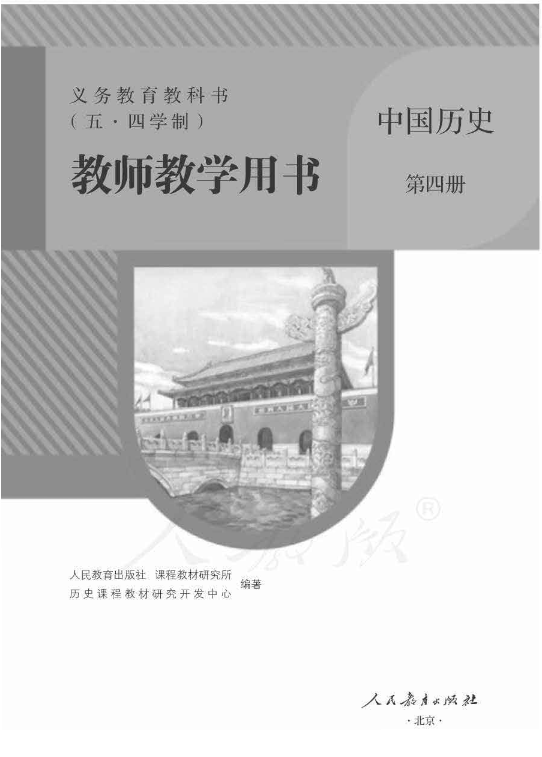 义务教育教科书
（五·四学制）
教师教学用书

中国历史
第四册

人教版®

人民教育出版社 课程教材研究所
历史课程教材研究开发中心 编著

人民教育出版社
·北京·